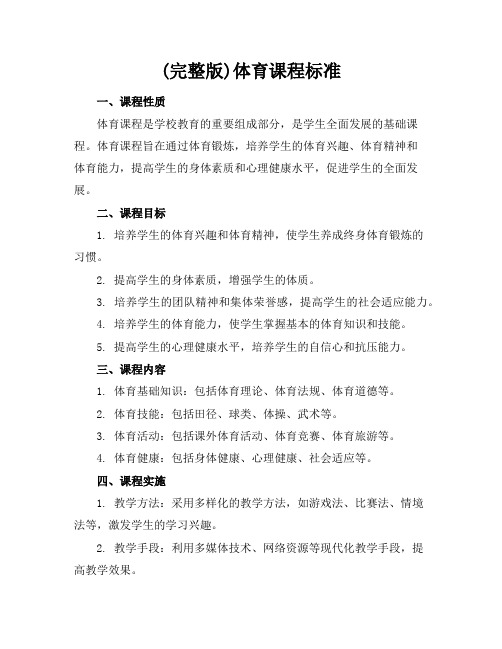 (完整版)体育课程标准

一、课程性质

体育课程是学校教育的重要组成部分，是学生全面发展的基础课程。体育课程旨在通过体育锻炼，培养学生的体育兴趣、体育精神和体育能力，提高学生的身体素质和心理健康水平，促进学生的全面发展。

二、课程目标

1. 培养学生的体育兴趣和体育精神，使学生养成终身体育锻炼的习惯。

2. 提高学生的身体素质，增强学生的体质。

3. 培养学生的团队精神和集体荣誉感，提高学生的社会适应能力。

4. 培养学生的体育能力，使学生掌握基本的体育知识和技能。

5. 提高学生的心理健康水平，培养学生的自信心和抗压能力。

三、课程内容

1. 体育基础知识：包括体育理论、体育法规、体育道德等。

2. 体育技能：包括田径、球类、体操、武术等。

3. 体育活动：包括课外体育活动、体育竞赛、体育旅游等。

4. 体育健康：包括身体健康、心理健康、社会适应等。

四、课程实施

1. 教学方法：采用多样化的教学方法，如游戏法、比赛法、情境法等，激发学生的学习兴趣。

2. 教学手段：利用多媒体技术、网络资源等现代化教学手段，提高教学效果。